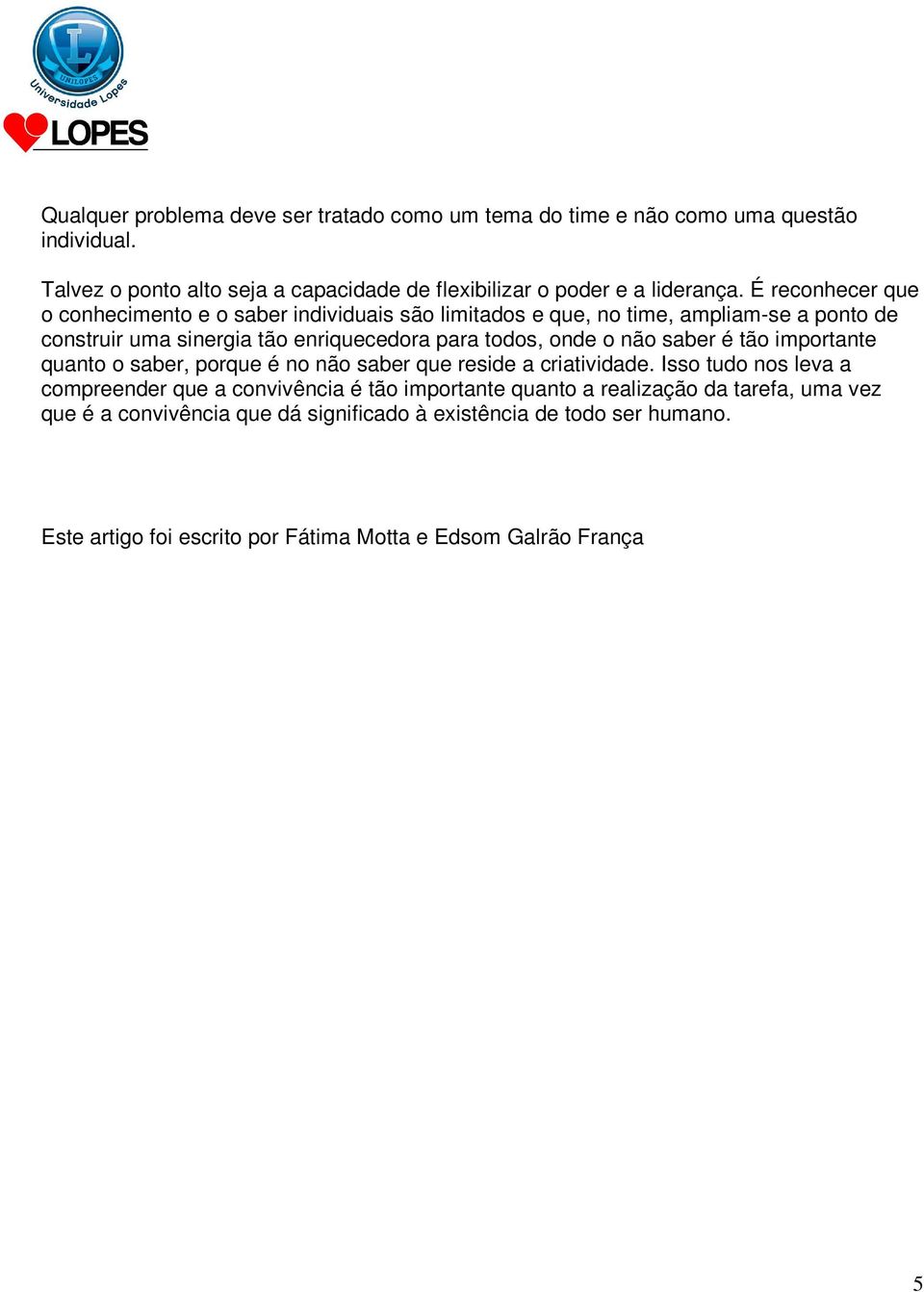 L
UNILOPES
Universidade Lopes
LOPES

Qualquer problema deve ser tratado como um tema do time e não como uma questão individual.

Talvez o ponto alto seja a capacidade de flexibilizar o poder e a liderança. É reconhecer que o conhecimento e o saber individuais são limitados e que, no time, ampliam-se a ponto de construir uma sinergia tão enriquecedora para todos, onde o não saber é tão importante quanto o saber, porque é no não saber que reside a criatividade. Isso tudo nos leva a compreender que a convivência é tão importante quanto a realização da tarefa, uma vez que é a convivência que dá significado à existência de todo ser humano.

Este artigo foi escrito por Fátima Motta e Edsom Galrão França

5